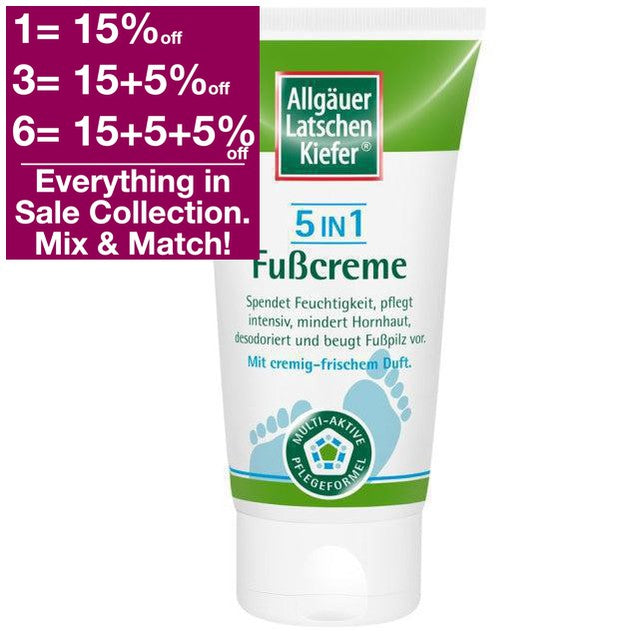 1= 15%off
3= 15+5%off
6= 15+5+5%off

Everything in Sale Collection. Mix & Match!

Allgäuer Latschen Kiefer®

5 IN 1
Fußcreme

Spendet Feuchtigkeit, pflegt intensiv, mindert Hornhaut, desodoriert und beugt Fußpilz vor.

Mit cremig-frischem Duft.

MULTI-AKTIVE PFLEGEFORMEL